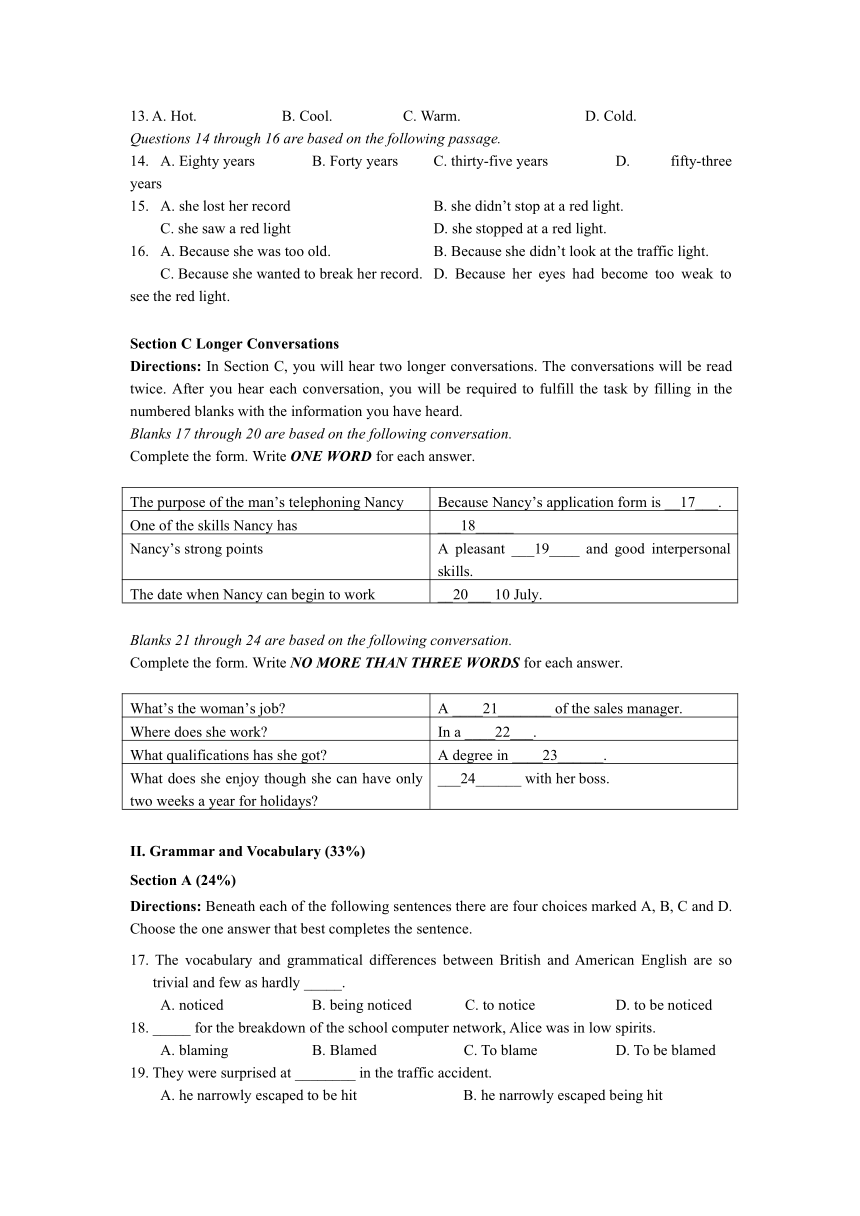 13. A. Hot. B. Cool. C. Warm. D. Cold.
Questions 14 through 16 are based on the following passage.
14. A. Eighty years B. Forty years C. thirty-five years D. fifty-three years
15. A. she lost her record B. she didn't stop at a red light.
C. she saw a red light D. she stopped at a red light.
16. A. Because she was too old. B. Because she didn't look at the traffic light.
C. Because she wanted to break her record. D. Because her eyes had become too weak to see the red light.

Section C Longer Conversations
Directions: In Section C, you will hear two longer conversations. The conversations will be read twice. After you hear each conversation, you will be required to fulfill the task by filling in the numbered blanks with the information you have heard.
Blanks 17 through 20 are based on the following conversation.
Complete the form. Write ONE WORD for each answer.

| The purpose of the man's telephoning Nancy | Because Nancy's application form is __17___. |
|---|---|
| One of the skills Nancy has | ___18_____ |
| Nancy's strong points | A pleasant ___19____ and good interpersonal skills. |
| The date when Nancy can begin to work | __20___ 10 July. |

Blanks 21 through 24 are based on the following conversation.
Complete the form. Write NO MORE THAN THREE WORDS for each answer.

| What's the woman's job? | A ____21_______ of the sales manager. |
|---|---|
| Where does she work? | In a ____22___. |
| What qualifications has she got? | A degree in ____23______. |
| What does she enjoy though she can have only two weeks a year for holidays? | ___24______ with her boss. |

II. Grammar and Vocabulary (33%)
Section A (24%)
Directions: Beneath each of the following sentences there are four choices marked A, B, C and D. Choose the one answer that best completes the sentence.
17. The vocabulary and grammatical differences between British and American English are so trivial and few as hardly _____.
A. noticed B. being noticed C. to notice D. to be noticed
18. _____ for the breakdown of the school computer network, Alice was in low spirits.
A. blaming B. Blamed C. To blame D. To be blamed
19. They were surprised at ________ in the traffic accident.
A. he narrowly escaped to be hit B. he narrowly escaped being hit